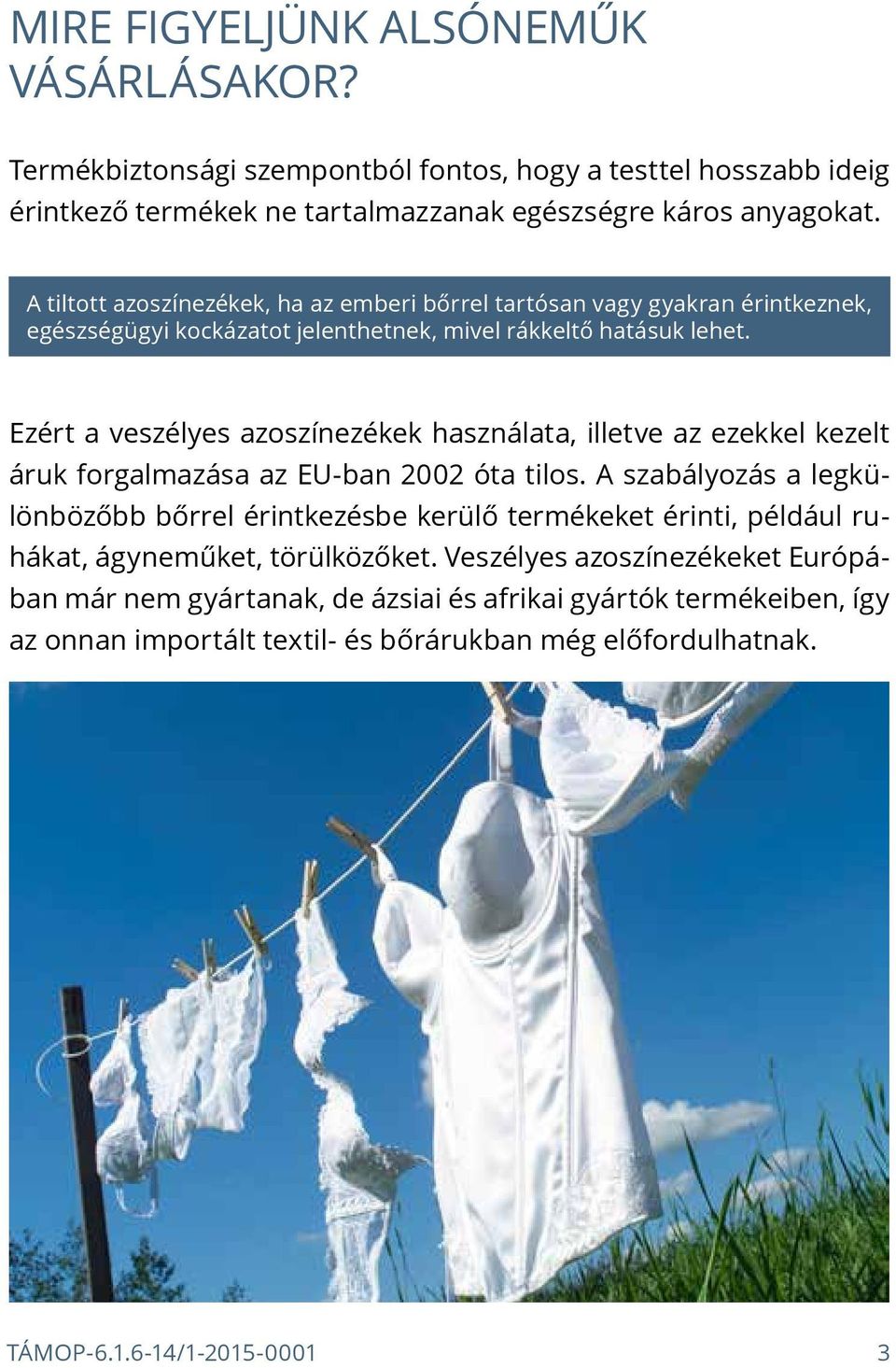 MIRE FIGYELJÜNK ALSÓNEMŰK VÁSÁRLÁSAKOR?

Termékbiztonsági szempontból fontos, hogy a testtel hosszabb ideig érintkező termékek ne tartalmazzanak egészségre káros anyagokat.

A tiltott azoszínezékek, ha az emberi bőrrel tartósan vagy gyakran érintkeznek, egészségügyi kockázatot jelenthetnek, mivel rákkeltő hatásuk lehet.

Ezért a veszélyes azoszínezékek használata, illetve az ezekkel kezelt áruk forgalmazása az EU-ban 2002 óta tilos. A szabályozás a legkülönbözőbb bőrrel érintkezésbe kerülő termékeket érinti, például ruhákat, ágyneműket, törülközőket. Veszélyes azoszínezékeket Európában már nem gyártanak, de ázsiai és afrikai gyártók termékeiben, így az onnan importált textil- és bőrárukban még előfordulhatnak.

TÁMOP-6.1.6-14/1-2015-0001 3